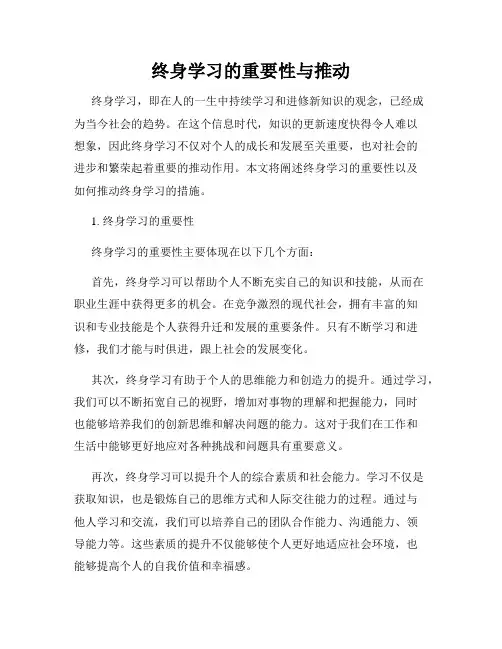 终身学习的重要性与推动

终身学习，即在人的一生中持续学习和进修新知识的观念，已经成为当今社会的趋势。在这个信息时代，知识的更新速度快得令人难以想象，因此终身学习不仅对个人的成长和发展至关重要，也对社会的进步和繁荣起着重要的推动作用。本文将阐述终身学习的重要性以及如何推动终身学习的措施。

1. 终身学习的重要性

终身学习的重要性主要体现在以下几个方面：

首先，终身学习可以帮助个人不断充实自己的知识和技能，从而在职业生涯中获得更多的机会。在竞争激烈的现代社会，拥有丰富的知识和专业技能是个人获得升迁和发展的重要条件。只有不断学习和进修，我们才能与时俱进，跟上社会的发展变化。

其次，终身学习有助于个人的思维能力和创造力的提升。通过学习，我们可以不断拓宽自己的视野，增加对事物的理解和把握能力，同时也能够培养我们的创新思维和解决问题的能力。这对于我们在工作和生活中能够更好地应对各种挑战和问题具有重要意义。

再次，终身学习可以提升个人的综合素质和社会能力。学习不仅是获取知识，也是锻炼自己的思维方式和人际交往能力的过程。通过与他人学习和交流，我们可以培养自己的团队合作能力、沟通能力、领导能力等。这些素质的提升不仅能够使个人更好地适应社会环境，也能够提高个人的自我价值和幸福感。